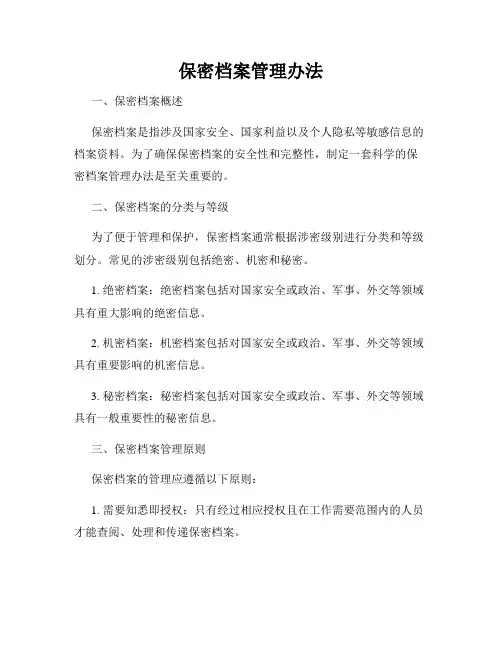 保密档案管理办法

一、保密档案概述

保密档案是指涉及国家安全、国家利益以及个人隐私等敏感信息的档案资料。为了确保保密档案的安全性和完整性，制定一套科学的保密档案管理办法是至关重要的。

二、保密档案的分类与等级

为了便于管理和保护，保密档案通常根据涉密级别进行分类和等级划分。常见的涉密级别包括绝密、机密和秘密。

1. 绝密档案：绝密档案包括对国家安全或政治、军事、外交等领域具有重大影响的绝密信息。

2. 机密档案：机密档案包括对国家安全或政治、军事、外交等领域具有重要影响的机密信息。

3. 秘密档案：秘密档案包括对国家安全或政治、军事、外交等领域具有一般重要性的秘密信息。

三、保密档案管理原则

保密档案的管理应遵循以下原则：

1. 需要知悉即授权：只有经过相应授权且在工作需要范围内的人员才能查阅、处理和传递保密档案。